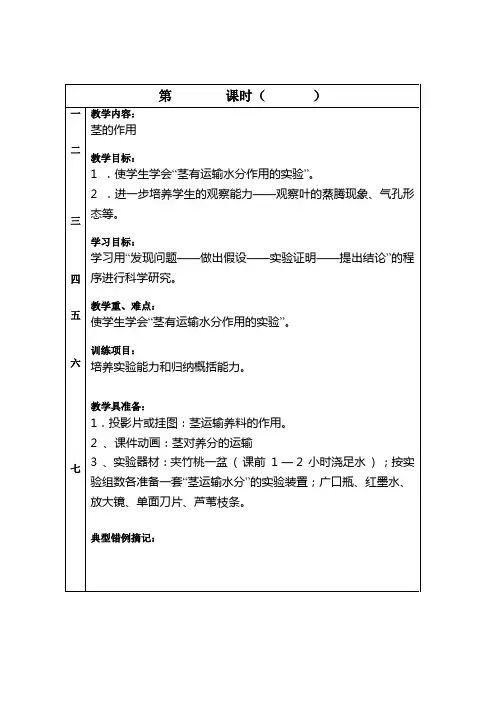 第 课时（ ）

一

二

三

四

五

六

七

教学内容：
茎的作用

教学目标：
1．使学生学会“茎有运输水分作用的实验”。
2．进一步培养学生的观察能力——观察叶的蒸腾现象、气孔形态等。

学习目标：
学习用“发现问题——做出假设——实验证明——提出结论”的程序进行科学研究。

教学重、难点：
使学生学会“茎有运输水分作用的实验”。

训练项目：
培养实验能力和归纳概括能力。

教学具准备：
1．投影片或挂图：茎运输养料的作用。
2、课件动画：茎对养分的运输
3、实验器材：夹竹桃一盆（课前1—2小时浇足水）；按实验组数各准备一套“茎运输水分”的实验装置；广口瓶、红墨水、放大镜、单面刀片、芦苇枝条。

典型错例摘记：